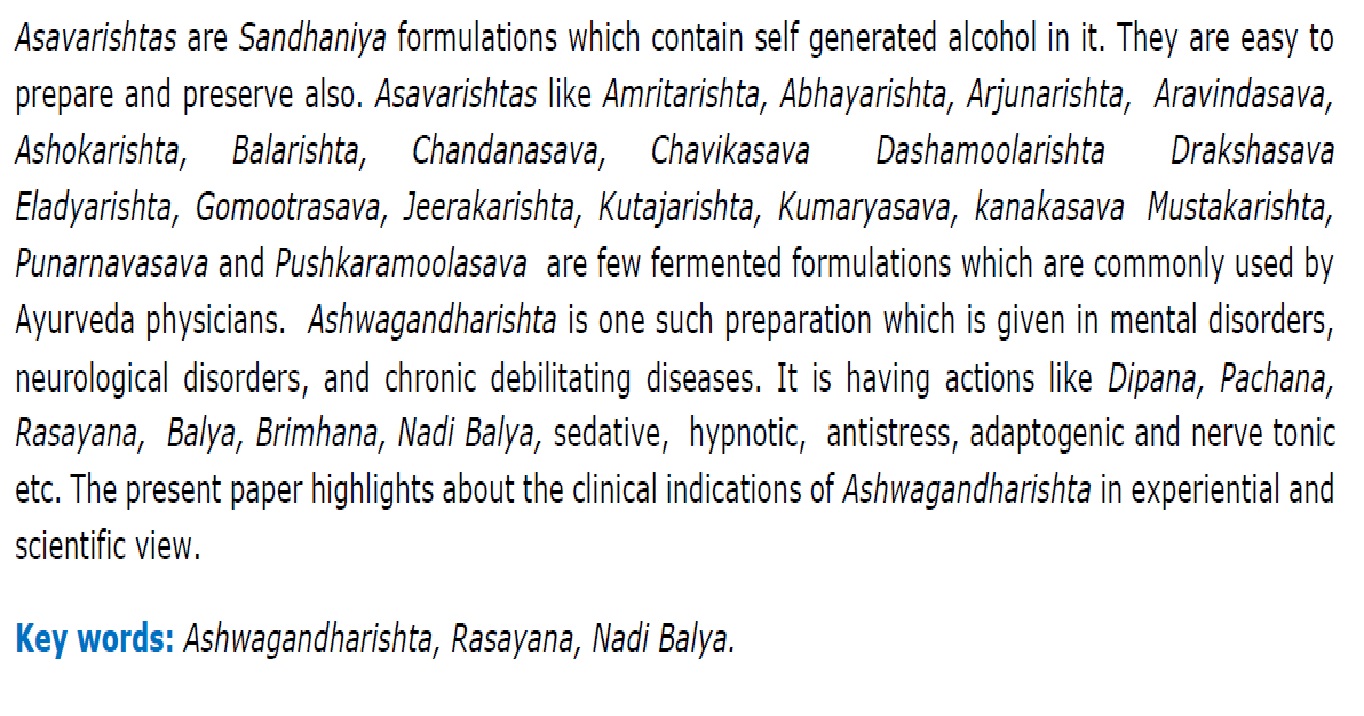 Asavarishtas are Sandhaniya formulations which contain self generated alcohol in it. They are easy to prepare and preserve also. Asavarishtas like Amritarishta, Abhayarishta, Arjunarishta, Aravindasava, Ashokarishta, Balarishta, Chandanasava, Chavikasava Dashamoolarishta Drakshasava Eladyarishta, Gomootrasava, Jeerakarishta, Kutajarishta, Kumaryasava, kanakasava Mustakarishta, Punarnavasava and Pushkaramoolasava are few fermented formulations which are commonly used by Ayurveda physicians. Ashwagandharishta is one such preparation which is given in mental disorders, neurological disorders, and chronic debilitating diseases. It is having actions like Dipana, Pachana, Rasayana, Balya, Brimhana, Nadi Balya, sedative, hypnotic, antistress, adaptogenic and nerve tonic etc. The present paper highlights about the clinical indications of Ashwagandharishta in experiential and scientific view.

Key words: Ashwagandharishta, Rasayana, Nadi Balya.